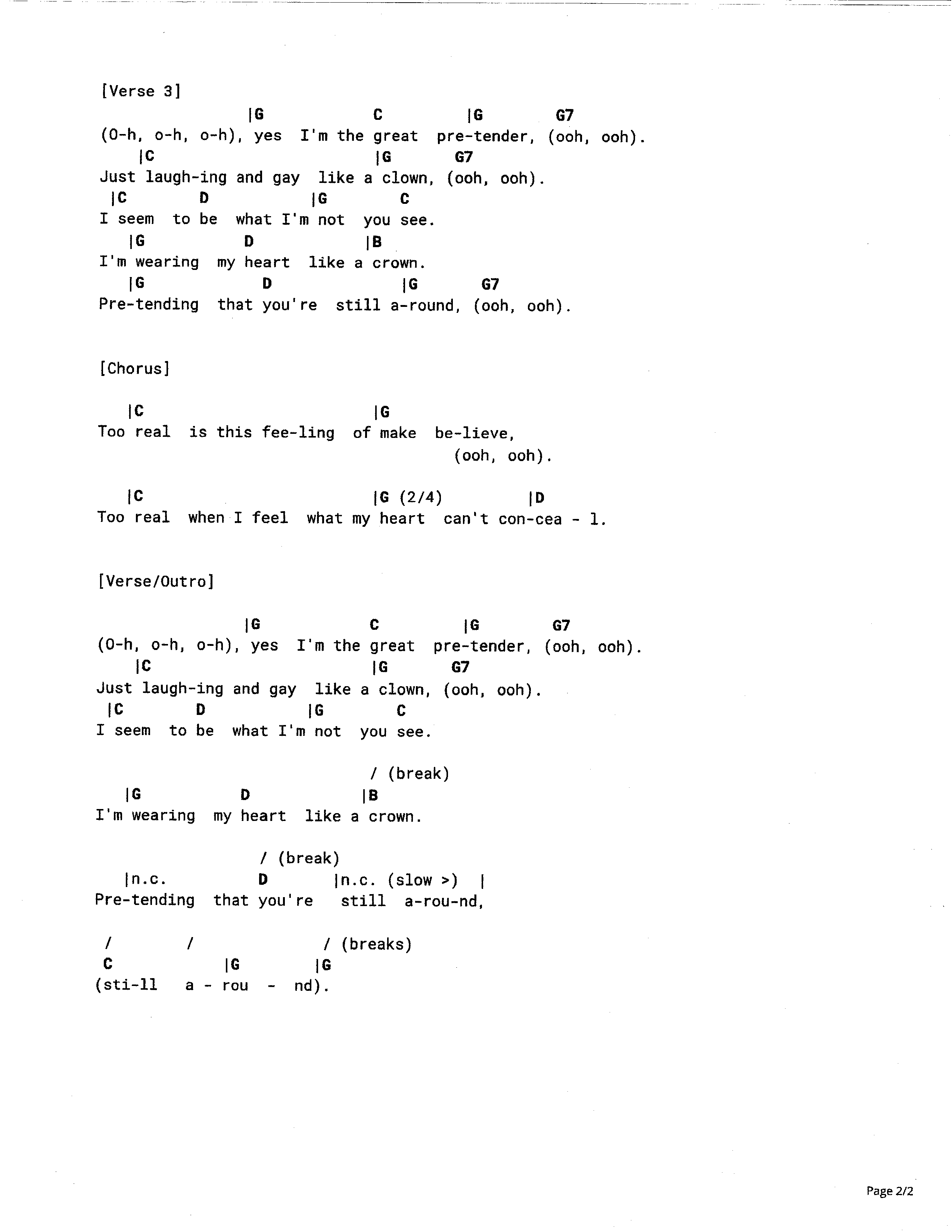 [Verse 3]

|G C |G G7
(O-h, o-h, o-h), yes I'm the great pre-tender, (ooh, ooh).
|C |G G7
Just laugh-ing and gay like a clown, (ooh, ooh).
|C D |G C
I seem to be what I'm not you see.
|G D |B
I'm wearing my heart like a crown.
|G D |G G7
Pre-tending that you're still a-round, (ooh, ooh).

[Chorus]

|C |G
Too real is this fee-ling of make be-lieve,
(ooh, ooh).

|C |G (2/4) |D
Too real when I feel what my heart can't con-cea - l.

[Verse/Outro]

|G C |G G7
(O-h, o-h, o-h), yes I'm the great pre-tender, (ooh, ooh).
|C |G G7
Just laugh-ing and gay like a clown, (ooh, ooh).
|C D |G C
I seem to be what I'm not you see.

/ (break)
|G D |B
I'm wearing my heart like a crown.

/ (break)
|n.c. D |n.c. (slow >) |
Pre-tending that you're still a-rou-nd,

/ / / (breaks)
C |G |G
(sti-ll a - rou - nd).

Page 2/2